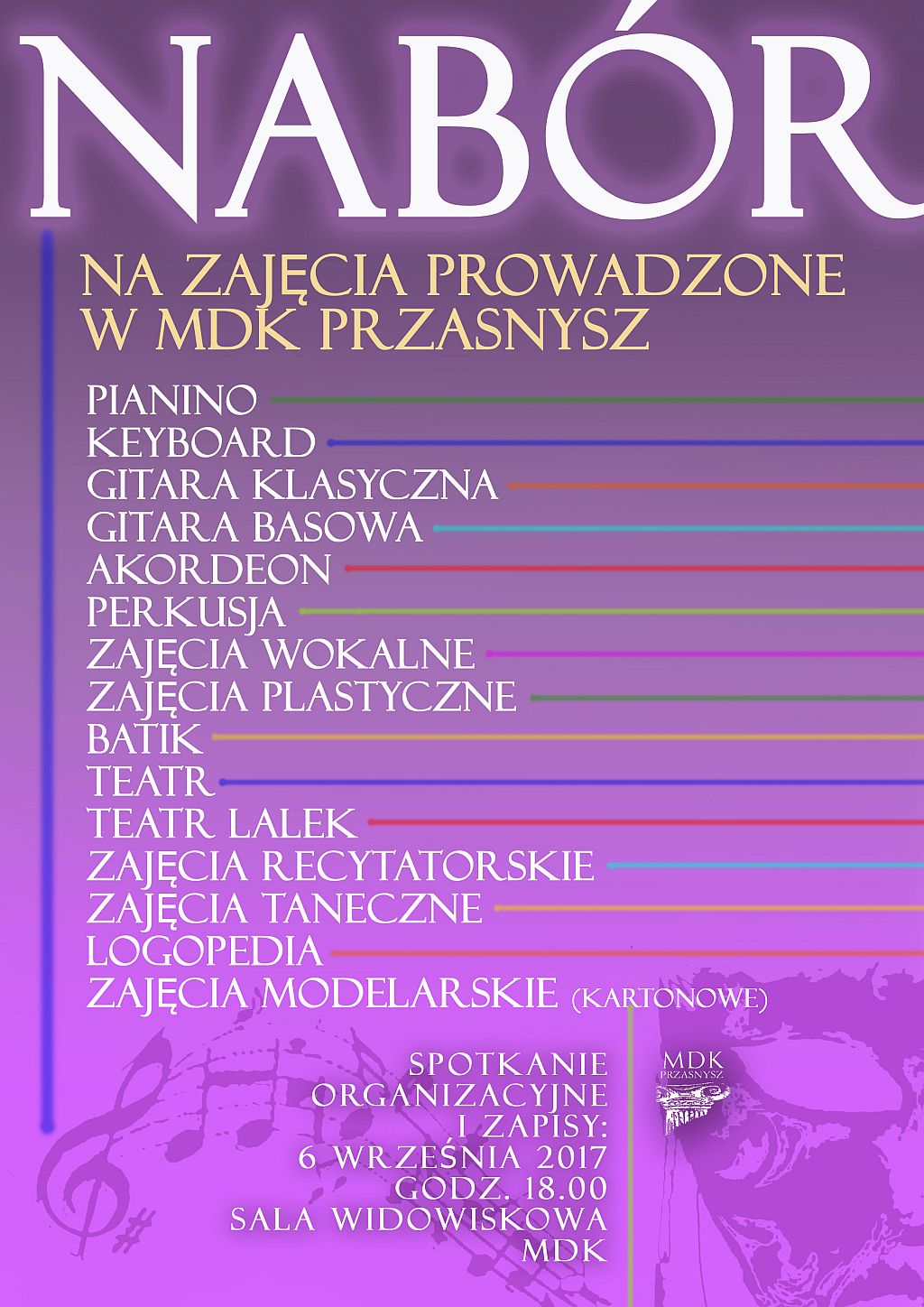 NABÓR

NA ZAJĘCIA PROWADZONE W MDK PRZASNYSZ

PIANINO
KEYBOARD
GITARA KLASYCZNA
GITARA BASOWA
AKORDEON
PERKUSJA
ZAJĘCIA WOKALNE
ZAJĘCIA PLASTYCZNE
BATIK
TEATR
TEATR LALEK
ZAJĘCIA RECYTATORSKIE
ZAJĘCIA TANECZNE
LOGOPEDIA
ZAJĘCIA MODELARSKIE (KARTONOWE)

SPOTKANIE ORGANIZACYJNE I ZAPISY: 6 WRZEŚNIA 2017 GODZ. 18.00 SALA WIDOWISKOWA MDK

MDK PRZASNYSZ